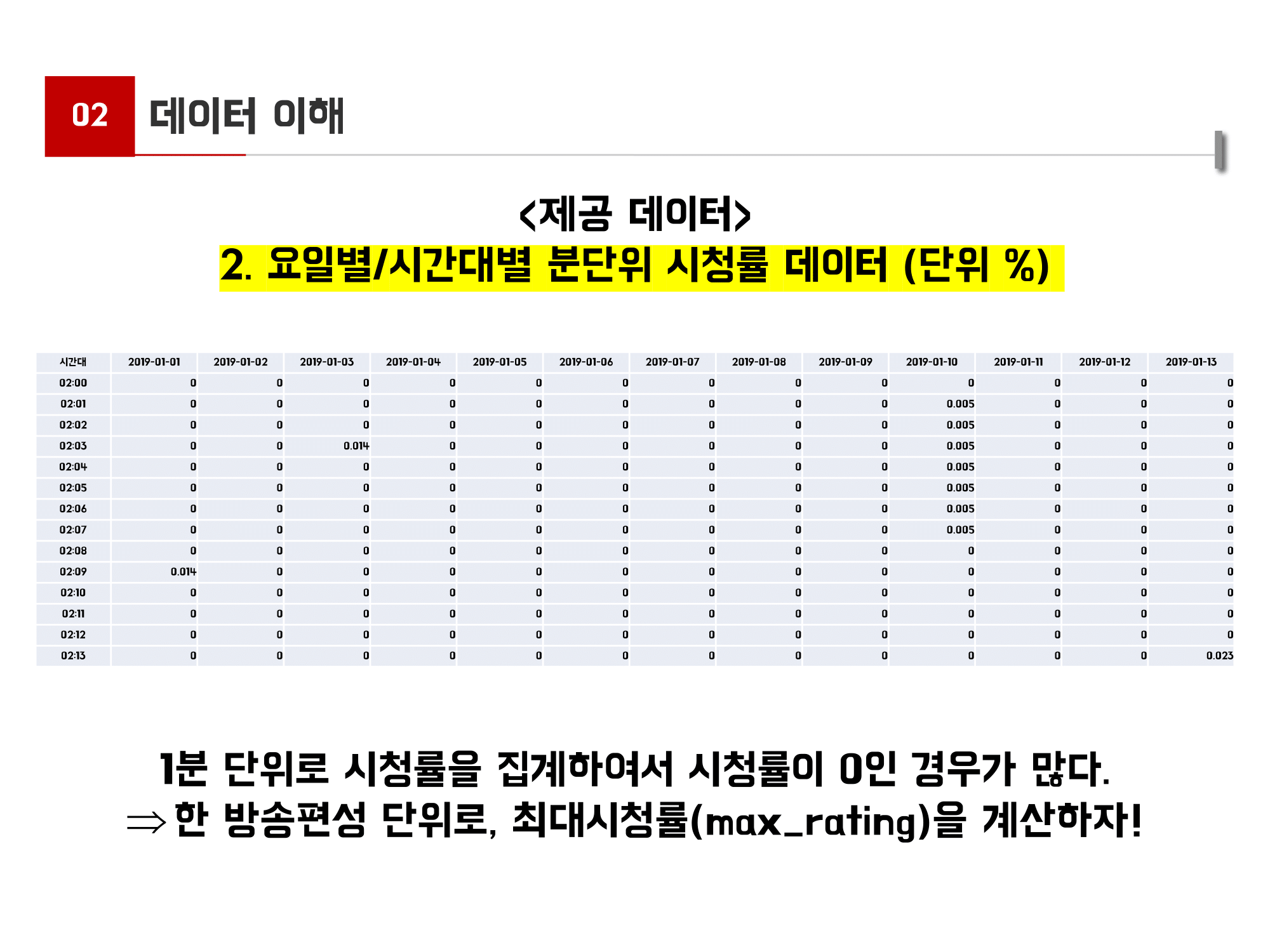 02 데이터 이해

<제공 데이터>
2. 요일별/시간대별 분단위 시청률 데이터 (단위 %)

| 시간대 | 2019-01-01 | 2019-01-02 | 2019-01-03 | 2019-01-04 | 2019-01-05 | 2019-01-06 | 2019-01-07 | 2019-01-08 | 2019-01-09 | 2019-01-10 | 2019-01-11 | 2019-01-12 | 2019-01-13 |
|---|---|---|---|---|---|---|---|---|---|---|---|---|---|
| 02:00 | 0 | 0 | 0 | 0 | 0 | 0 | 0 | 0 | 0 | 0 | 0 | 0 | 0 |
| 02:01 | 0 | 0 | 0 | 0 | 0 | 0 | 0 | 0 | 0 | 0.005 | 0 | 0 | 0 |
| 02:02 | 0 | 0 | 0 | 0 | 0 | 0 | 0 | 0 | 0 | 0.005 | 0 | 0 | 0 |
| 02:03 | 0 | 0 | 0.014 | 0 | 0 | 0 | 0 | 0 | 0 | 0.005 | 0 | 0 | 0 |
| 02:04 | 0 | 0 | 0 | 0 | 0 | 0 | 0 | 0 | 0 | 0.005 | 0 | 0 | 0 |
| 02:05 | 0 | 0 | 0 | 0 | 0 | 0 | 0 | 0 | 0 | 0.005 | 0 | 0 | 0 |
| 02:06 | 0 | 0 | 0 | 0 | 0 | 0 | 0 | 0 | 0 | 0.005 | 0 | 0 | 0 |
| 02:07 | 0 | 0 | 0 | 0 | 0 | 0 | 0 | 0 | 0 | 0.005 | 0 | 0 | 0 |
| 02:08 | 0 | 0 | 0 | 0 | 0 | 0 | 0 | 0 | 0 | 0 | 0 | 0 | 0 |
| 02:09 | 0.014 | 0 | 0 | 0 | 0 | 0 | 0 | 0 | 0 | 0 | 0 | 0 | 0 |
| 02:10 | 0 | 0 | 0 | 0 | 0 | 0 | 0 | 0 | 0 | 0 | 0 | 0 | 0 |
| 02:11 | 0 | 0 | 0 | 0 | 0 | 0 | 0 | 0 | 0 | 0 | 0 | 0 | 0 |
| 02:12 | 0 | 0 | 0 | 0 | 0 | 0 | 0 | 0 | 0 | 0 | 0 | 0 | 0 |
| 02:13 | 0 | 0 | 0 | 0 | 0 | 0 | 0 | 0 | 0 | 0 | 0 | 0 | 0.023 |

1분 단위로 시청률을 집계하여서 시청률이 0인 경우가 많다.
$\Rightarrow$ 한 방송편성 단위로, 최대시청률(max_rating)을 계산하자!